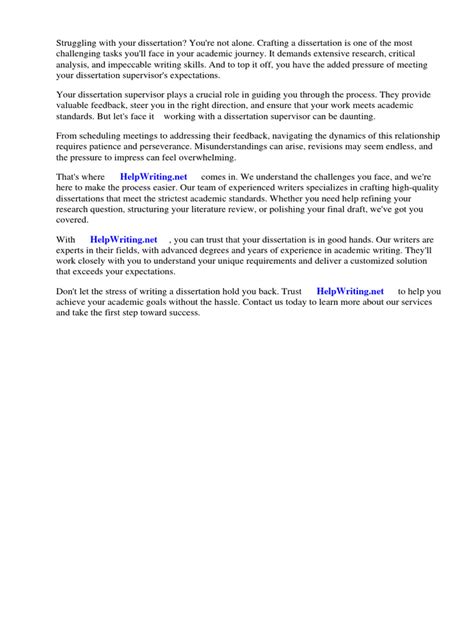 Struggling with your dissertation? You're not alone. Crafting a dissertation is one of the most challenging tasks you'll face in your academic journey. It demands extensive research, critical analysis, and impeccable writing skills. And to top it off, you have the added pressure of meeting your dissertation supervisor's expectations.

Your dissertation supervisor plays a crucial role in guiding you through the process. They provide valuable feedback, steer you in the right direction, and ensure that your work meets academic standards. But let's face it working with a dissertation supervisor can be daunting.

From scheduling meetings to addressing their feedback, navigating the dynamics of this relationship requires patience and perseverance. Misunderstandings can arise, revisions may seem endless, and the pressure to impress can feel overwhelming.

That's where HelpWriting.net comes in. We understand the challenges you face, and we're here to make the process easier. Our team of experienced writers specializes in crafting high-quality dissertations that meet the strictest academic standards. Whether you need help refining your research question, structuring your literature review, or polishing your final draft, we've got you covered.

With HelpWriting.net , you can trust that your dissertation is in good hands. Our writers are experts in their fields, with advanced degrees and years of experience in academic writing. They'll work closely with you to understand your unique requirements and deliver a customized solution that exceeds your expectations.

Don't let the stress of writing a dissertation hold you back. Trust HelpWriting.net to help you achieve your academic goals without the hassle. Contact us today to learn more about our services and take the first step toward success.